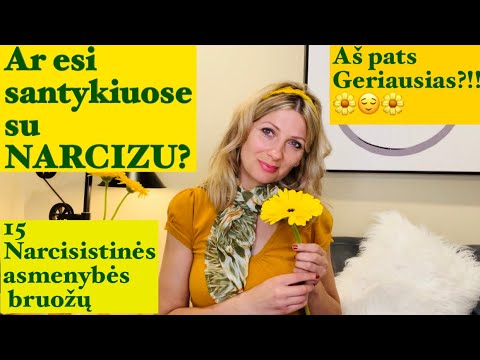 Ar esi santykiuose su NARCIZU?

Aš pats Geriausias?!!
🌼😌🌼

15 Narcisistinės asmenybės bruožų